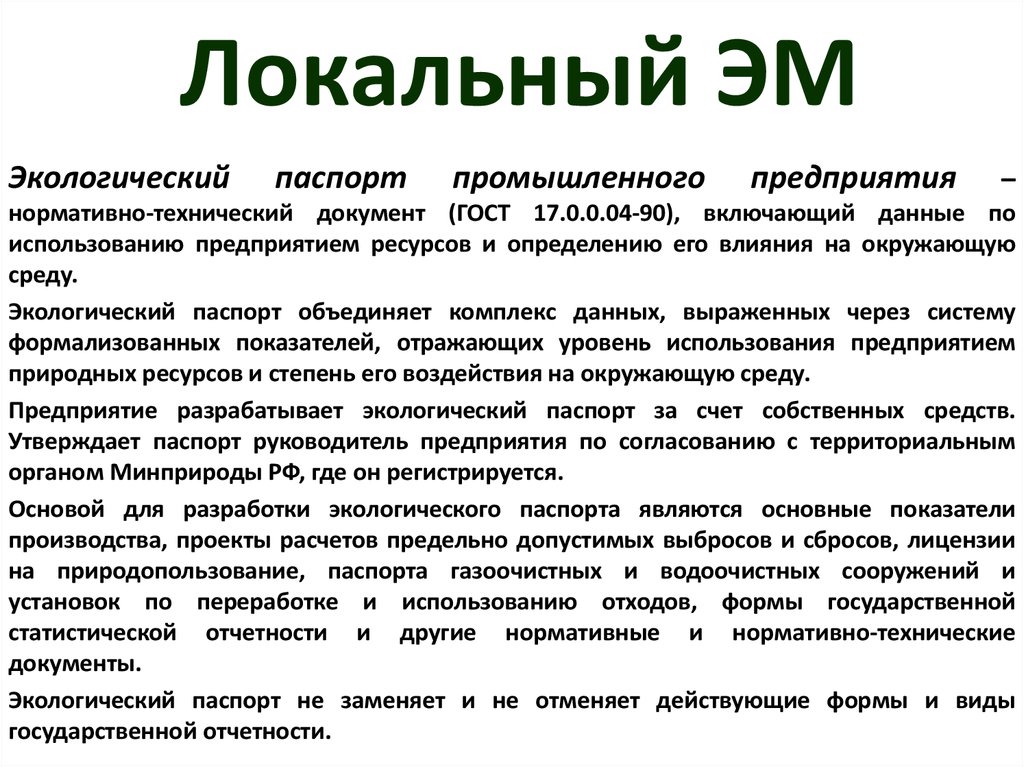 Локальный ЭМ

Экологический паспорт промышленного предприятия – нормативно-технический документ (ГОСТ 17.0.0.04-90), включающий данные по использованию предприятием ресурсов и определению его влияния на окружающую среду.

Экологический паспорт объединяет комплекс данных, выраженных через систему формализованных показателей, отражающих уровень использования предприятием природных ресурсов и степень его воздействия на окружающую среду.

Предприятие разрабатывает экологический паспорт за счет собственных средств. Утверждает паспорт руководитель предприятия по согласованию с территориальным органом Минприроды РФ, где он регистрируется.

Основой для разработки экологического паспорта являются основные показатели производства, проекты расчетов предельно допустимых выбросов и сбросов, лицензии на природопользование, паспорта газоочистных и водоочистных сооружений и установок по переработке и использованию отходов, формы государственной статистической отчетности и другие нормативные и нормативно-технические документы.

Экологический паспорт не заменяет и не отменяет действующие формы и виды государственной отчетности.